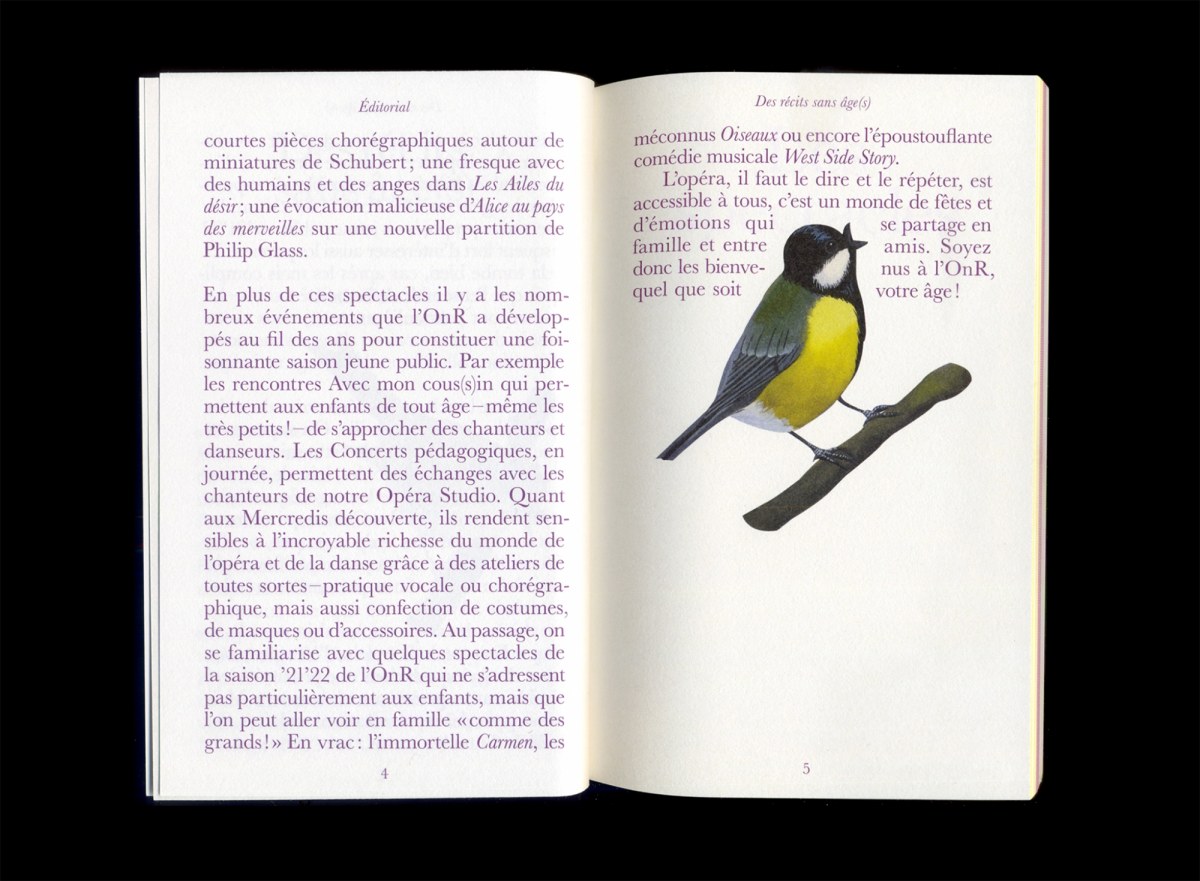 Éditorial

courtes pièces chorégraphiques autour de miniatures de Schubert; une fresque avec des humains et des anges dans Les Ailes du désir; une évocation malicieuse d'Alice au pays des merveilles sur une nouvelle partition de Philip Glass.

En plus de ces spectacles il y a les nombreux événements que l'OnR a développés au fil des ans pour constituer une foisonnante saison jeune public. Par exemple les rencontres Avec mon cous(s)in qui permettent aux enfants de tout âge–même les très petits!–de s'approcher des chanteurs et danseurs. Les Concerts pédagogiques, en journée, permettent des échanges avec les chanteurs de notre Opéra Studio. Quant aux Mercredis découverte, ils rendent sensibles à l'incroyable richesse du monde de l'opéra et de la danse grâce à des ateliers de toutes sortes–pratique vocale ou chorégraphique, mais aussi confection de costumes, de masques ou d'accessoires. Au passage, on se familiarise avec quelques spectacles de la saison '21'22 de l'OnR qui ne s'adressent pas particulièrement aux enfants, mais que l'on peut aller voir en famille «comme des grands!» En vrac: l'immortelle Carmen, les

4

Des récits sans âge(s)

méconnus Oiseaux ou encore l'époustouflante comédie musicale West Side Story.

L'opéra, il faut le dire et le répéter, est accessible à tous, c'est un monde de fêtes et d'émotions qui se partage en famille et entre amis. Soyez donc les bienvenus à l'OnR, quel que soit votre âge!

5